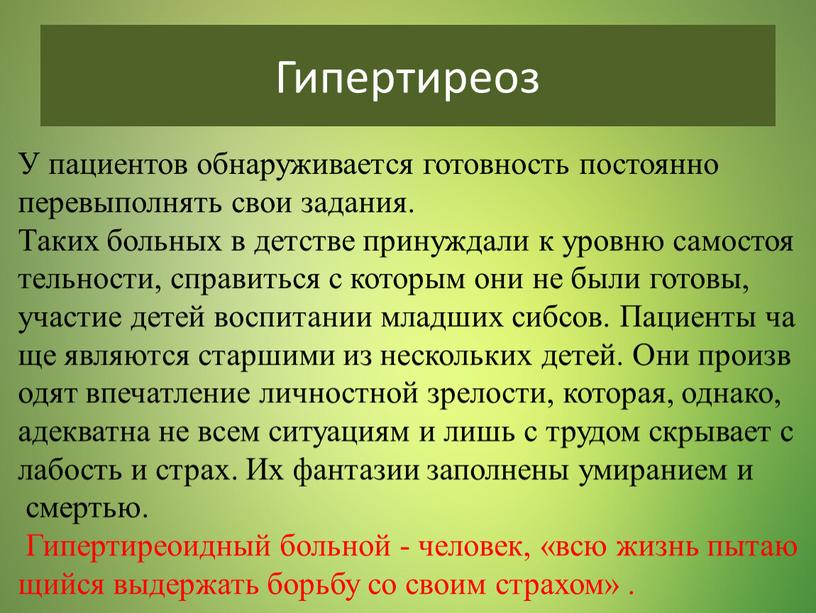 Гипертиреоз

У пациентов обнаруживается готовность постоянно перевыполнять свои задания.
Таких больных в детстве принуждали к уровню самостоя тельности, справиться с которым они не были готовы, участие детей воспитании младших сибсов. Пациенты ча ще являются старшими из нескольких детей. Они произв одят впечатление личностной зрелости, которая, однако, адекватна не всем ситуациям и лишь с трудом скрывает с лабость и страх. Их фантазии заполнены умиранием и смертью.
Гипертиреоидный больной - человек, «всю жизнь пытаю щийся выдержать борьбу со своим страхом» .